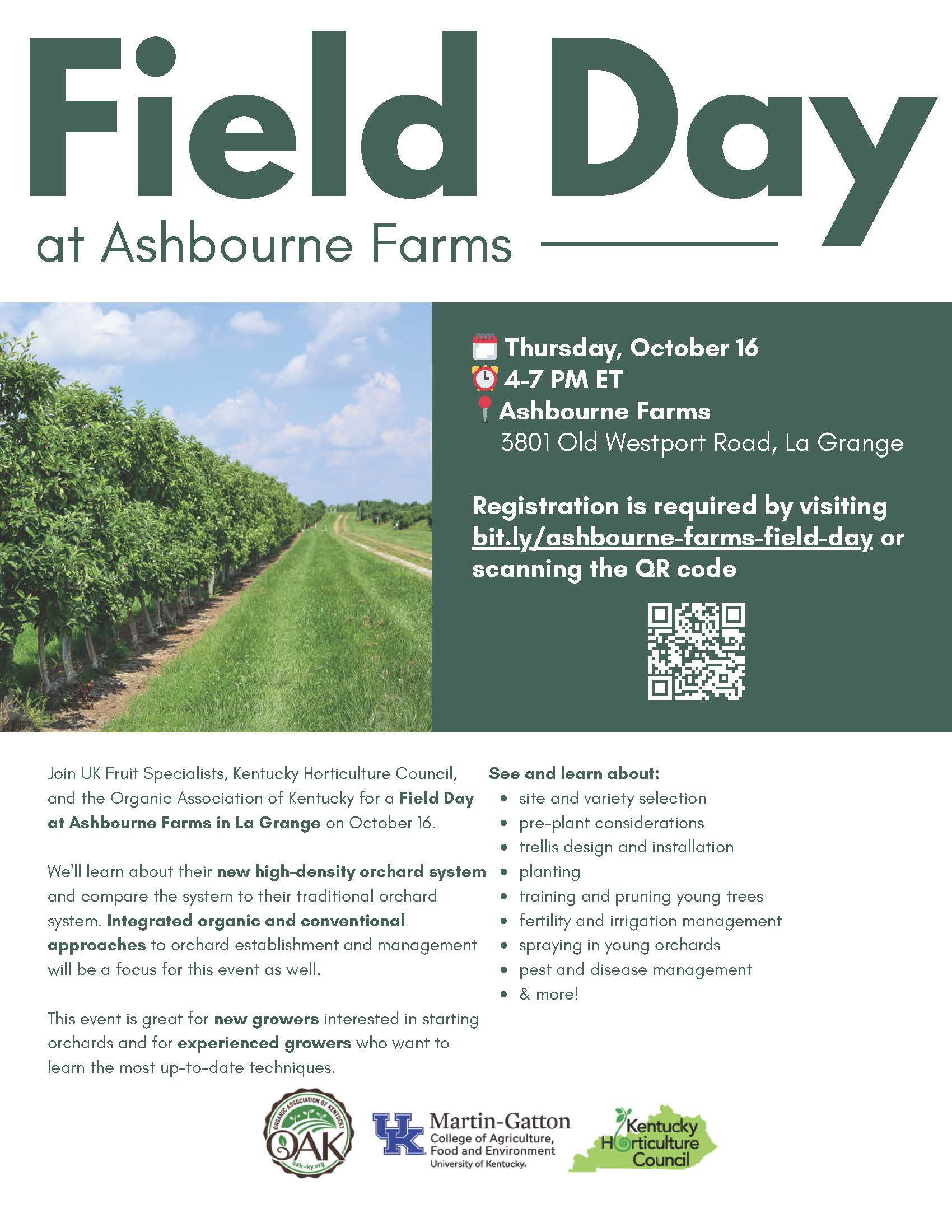 Field Day

at Ashbourne Farms

Thursday, October 16
4-7 PM ET
Ashbourne Farms
3801 Old Westport Road, La Grange

Registration is required by visiting bit.ly/ashbourne-farms-field-day or scanning the QR code

Join UK Fruit Specialists, Kentucky Horticulture Council, and the Organic Association of Kentucky for a Field Day at Ashbourne Farms in La Grange on October 16.

We'll learn about their new high-density orchard system and compare the system to their traditional orchard system. Integrated organic and conventional approaches to orchard establishment and management will be a focus for this event as well.

This event is great for new growers interested in starting orchards and for experienced growers who want to learn the most up-to-date techniques.

See and learn about:
- site and variety selection
- pre-plant considerations
- trellis design and installation
- planting
- training and pruning young trees
- fertility and irrigation management
- spraying in young orchards
- pest and disease management
- & more!

ORGANIC ASSOCIATION OF KENTUCKY
OAK
oak-ky.org

UK Martin-Gatton
College of Agriculture, Food and Environment
University of Kentucky.

Kentucky Horticulture Council